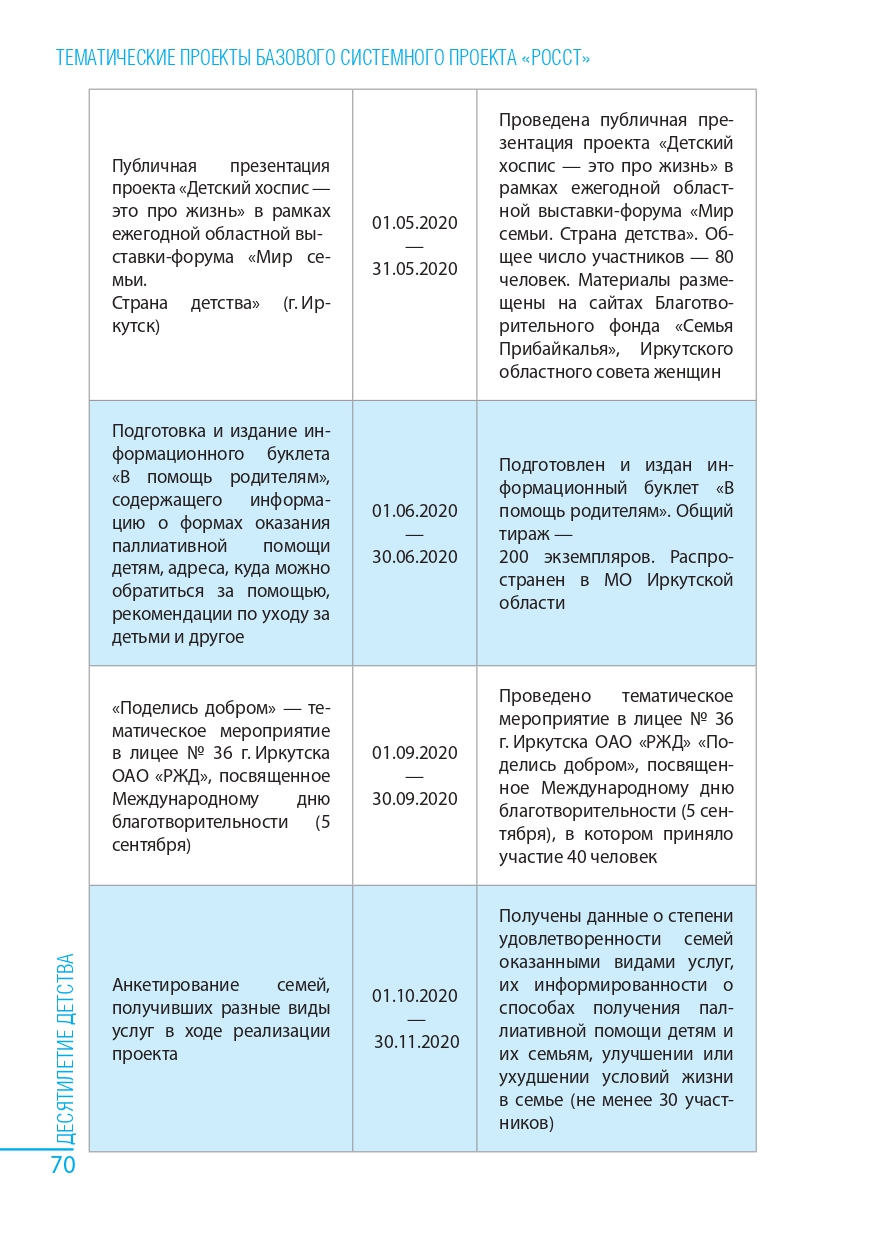 ТЕМАТИЧЕСКИЕ ПРОЕКТЫ БАЗОВОГО СИСТЕМНОГО ПРОЕКТА «РОССТ»

| | | |
|---|---|---|
| Публичная презентация проекта «Детский хоспис — это про жизнь» в рамках ежегодной областной выставки-форума «Мир семьи. Страна детства» (г. Иркутск) | 01.05.2020 — 31.05.2020 | Проведена публичная презентация проекта «Детский хоспис — это про жизнь» в рамках ежегодной областной выставки-форума «Мир семьи. Страна детства». Общее число участников — 80 человек. Материалы размещены на сайтах Благотворительного фонда «Семья Прибайкалья», Иркутского областного совета женщин |
| Подготовка и издание информационного буклета «В помощь родителям», содержащего информацию о формах оказания паллиативной помощи детям, адреса, куда можно обратиться за помощью, рекомендации по уходу за детьми и другое | 01.06.2020 — 30.06.2020 | Подготовлен и издан информационный буклет «В помощь родителям». Общий тираж — 200 экземпляров. Распространен в МО Иркутской области |
| «Поделись добром» — тематическое мероприятие в лицее № 36 г. Иркутска ОАО «РЖД», посвященное Международному дню благотворительности (5 сентября) | 01.09.2020 — 30.09.2020 | Проведено тематическое мероприятие в лицее № 36 г. Иркутска ОАО «РЖД» «Поделись добром», посвященное Международному дню благотворительности (5 сентября), в котором приняло участие 40 человек |
| Анкетирование семей, получивших разные виды услуг в ходе реализации проекта | 01.10.2020 — 30.11.2020 | Получены данные о степени удовлетворенности семей оказанными видами услуг, их информированности о способах получения паллиативной помощи детям и их семьям, улучшении или ухудшении условий жизни в семье (не менее 30 участников) |

ДЕСЯТИЛЕТИЕ ДЕТСТВА
70